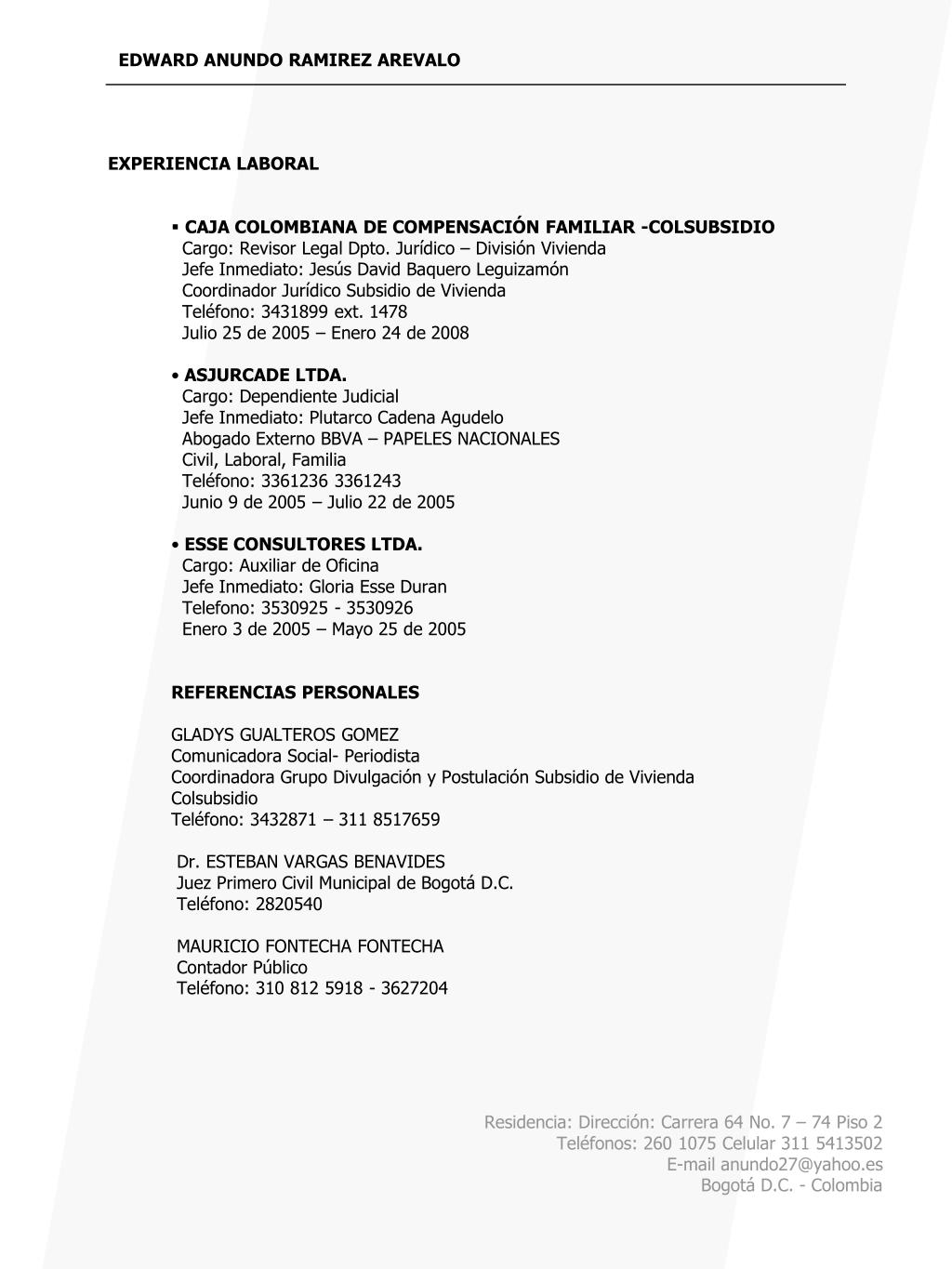 EDWARD ANUNDO RAMIREZ AREVALO

EXPERIENCIA LABORAL

▪ CAJA COLOMBIANA DE COMPENSACIÓN FAMILIAR -COLSUBSIDIO
Cargo: Revisor Legal Dpto. Jurídico – División Vivienda
Jefe Inmediato: Jesús David Baquero Leguizamón
Coordinador Jurídico Subsidio de Vivienda
Teléfono: 3431899 ext. 1478
Julio 25 de 2005 – Enero 24 de 2008

• ASJURCADE LTDA.
Cargo: Dependiente Judicial
Jefe Inmediato: Plutarco Cadena Agudelo
Abogado Externo BBVA – PAPELES NACIONALES
Civil, Laboral, Familia
Teléfono: 3361236 3361243
Junio 9 de 2005 – Julio 22 de 2005

• ESSE CONSULTORES LTDA.
Cargo: Auxiliar de Oficina
Jefe Inmediato: Gloria Esse Duran
Telefono: 3530925 - 3530926
Enero 3 de 2005 – Mayo 25 de 2005

REFERENCIAS PERSONALES

GLADYS GUALTEROS GOMEZ
Comunicadora Social- Periodista
Coordinadora Grupo Divulgación y Postulación Subsidio de Vivienda
Colsubsidio
Teléfono: 3432871 – 311 8517659

Dr. ESTEBAN VARGAS BENAVIDES
Juez Primero Civil Municipal de Bogotá D.C.
Teléfono: 2820540

MAURICIO FONTECHA FONTECHA
Contador Público
Teléfono: 310 812 5918 - 3627204

Residencia: Dirección: Carrera 64 No. 7 – 74 Piso 2
Teléfonos: 260 1075 Celular 311 5413502
E-mail anundo27@yahoo.es
Bogotá D.C. - Colombia